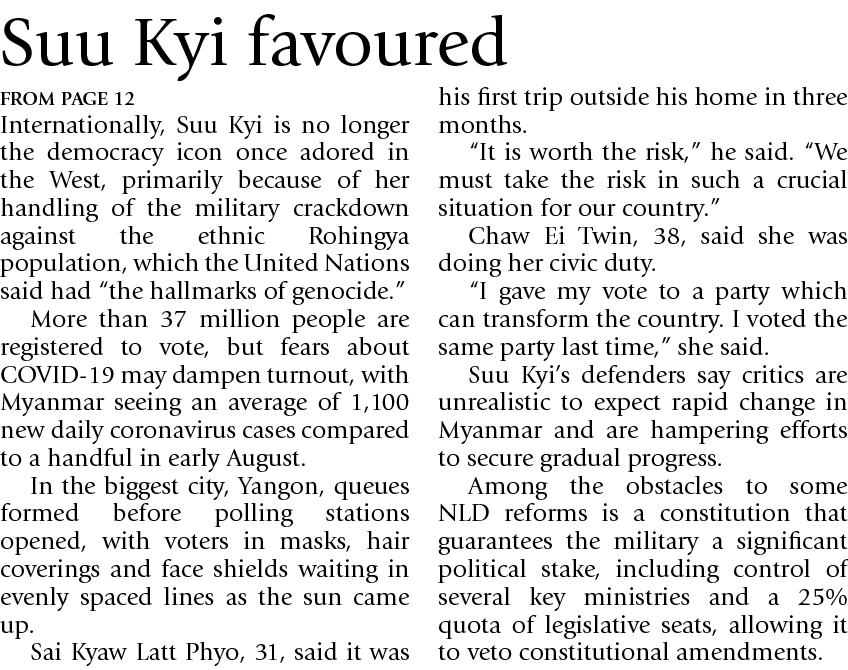 Suu Kyi favoured

FROM PAGE 12

Internationally, Suu Kyi is no longer the democracy icon once adored in the West, primarily because of her handling of the military crackdown against the ethnic Rohingya population, which the United Nations said had "the hallmarks of genocide."

More than 37 million people are registered to vote, but fears about COVID-19 may dampen turnout, with Myanmar seeing an average of 1,100 new daily coronavirus cases compared to a handful in early August.

In the biggest city, Yangon, queues formed before polling stations opened, with voters in masks, hair coverings and face shields waiting in evenly spaced lines as the sun came up.

Sai Kyaw Latt Phyo, 31, said it was his first trip outside his home in three months.

"It is worth the risk," he said. "We must take the risk in such a crucial situation for our country."

Chaw Ei Twin, 38, said she was doing her civic duty.

"I gave my vote to a party which can transform the country. I voted the same party last time," she said.

Suu Kyi's defenders say critics are unrealistic to expect rapid change in Myanmar and are hampering efforts to secure gradual progress.

Among the obstacles to some NLD reforms is a constitution that guarantees the military a significant political stake, including control of several key ministries and a 25% quota of legislative seats, allowing it to veto constitutional amendments.